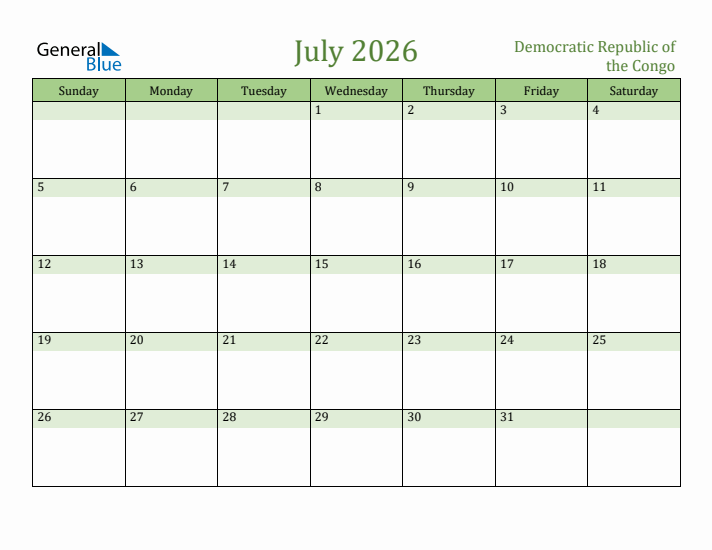 General Blue

July 2026

Democratic Republic of the Congo

| Sunday | Monday | Tuesday | Wednesday | Thursday | Friday | Saturday |
|---|---|---|---|---|---|---|
| | | | 1 | 2 | 3 | 4 |
| 5 | 6 | 7 | 8 | 9 | 10 | 11 |
| 12 | 13 | 14 | 15 | 16 | 17 | 18 |
| 19 | 20 | 21 | 22 | 23 | 24 | 25 |
| 26 | 27 | 28 | 29 | 30 | 31 | |